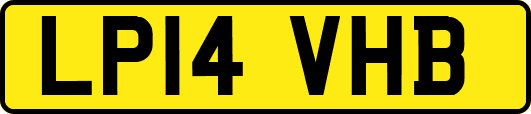 LP14 VHB